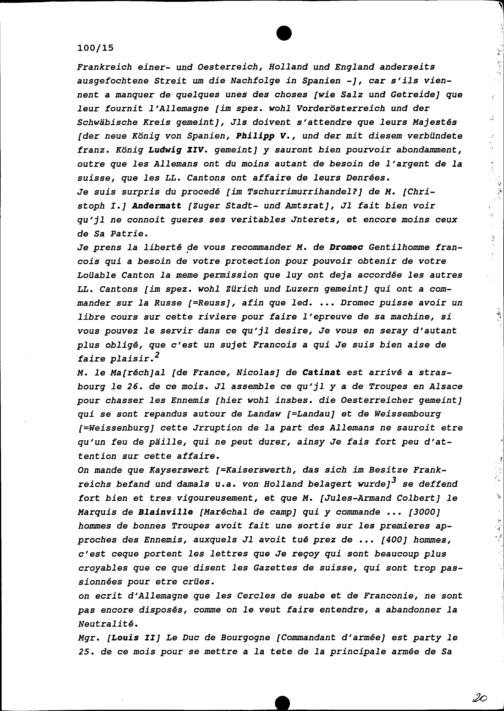 100/15

Frankreich einer- und Oesterreich, Holland und England anderseits ausgefochtene Streit um die Nachfolge in Spanien -], car s'ils viennent a manquer de quelques unes des choses [wie Salz und Getreide] que leur fournit l'Allemagne [im spez. wohl Vorderösterreich und der Schwäbische Kreis gemeint], Jls doivent s'attendre que leurs Majestés [der neue König von Spanien, Philipp V., und der mit diesem verbündete franz. König Ludwig XIV. gemeint] y sauront bien pourvoir abondamment, outre que les Allemans ont du moins autant de besoin de l'argent de la suisse, que les LL. Cantons ont affaire de leurs Denrées.
Je suis surpris du procedé [im Tschurrimurrihandel?] de M. [Christoph I.] Andermatt [Zuger Stadt- und Amtsrat], Jl fait bien voir qu'jl ne connoit gueres ses veritables Jnterets, et encore moins ceux de Sa Patrie.
Je prens la liberté de vous recommander M. de Dromec Gentilhomme francois qui a besoin de votre protection pour pouvoir obtenir de votre Loüable Canton la meme permission que luy ont deja accordée les autres LL. Cantons [im spez. wohl Zürich und Luzern gemeint] qui ont a commander sur la Russe [=Reuss], afin que led. ... Dromec puisse avoir un libre cours sur cette riviere pour faire l'epreuve de sa machine, si vous pouvez le servir dans ce qu'jl desire, Je vous en seray d'autant plus obligé, que c'est un sujet Francois a qui Je suis bien aise de faire plaisir.$^2$
M. le Ma[réch]al [de France, Nicolas] de Catinat est arrivé a strasbourg le 26. de ce mois. Jl assemble ce qu'jl y a de Troupes en Alsace pour chasser les Ennemis [hier wohl insbes. die Oesterreicher gemeint] qui se sont repandus autour de Landaw [=Landau] et de Weissembourg [=Weissenburg] cette Jrruption de la part des Allemans ne sauroit etre qu'un feu de päille, qui ne peut durer, ainsy Je fais fort peu d'attention sur cette affaire.
On mande que Kayserswert [=Kaiserswerth, das sich im Besitze Frankreichs befand und damals u.a. von Holland belagert wurde]$^3$ se deffend fort bien et tres vigoureusement, et que M. [Jules-Armand Colbert] le Marquis de Blainville [Maréchal de camp] qui y commande ... [3000] hommes de bonnes Troupes avoit fait une sortie sur les premieres approches des Ennemis, auxquels Jl avoit tué prez de ... [400] hommes, c'est ceque portent les lettres que Je reçoy qui sont beaucoup plus croyables que ce que disent les Gazettes de suisse, qui sont trop passionnées pour etre crües.
on ecrit d'Allemagne que les Cercles de suabe et de Franconie, ne sont pas encore disposés, comme on le veut faire entendre, a abandonner la Neutralité.
Mgr. [Louis II] Le Duc de Bourgogne [Commandant d'armée] est party le 25. de ce mois pour se mettre a la tete de la principale armée de Sa

20